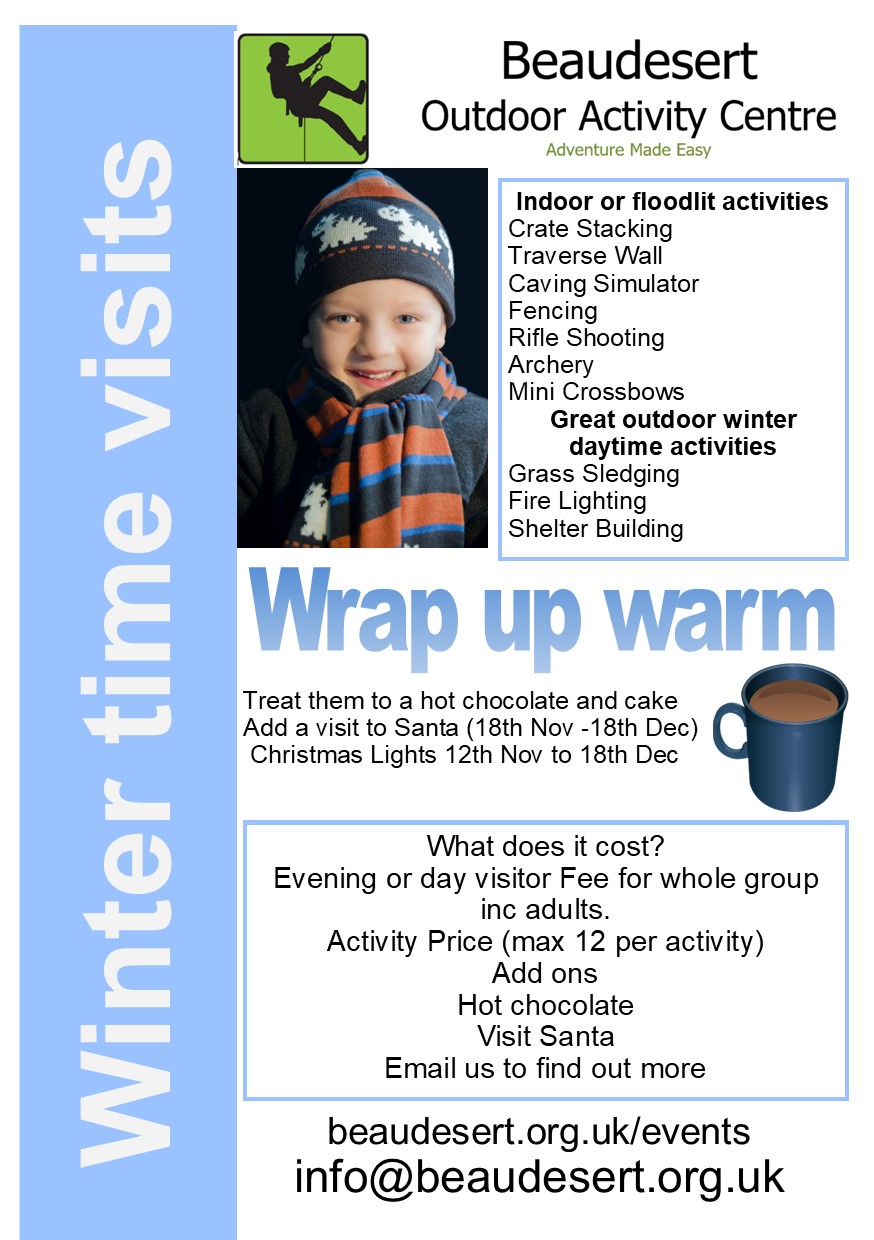 Winter time visits

Beaudesert
Outdoor Activity Centre
Adventure Made Easy

Indoor or floodlit activities
Crate Stacking
Traverse Wall
Caving Simulator
Fencing
Rifle Shooting
Archery
Mini Crossbows
Great outdoor winter daytime activities
Grass Sledging
Fire Lighting
Shelter Building

Wrap up warm

Treat them to a hot chocolate and cake
Add a visit to Santa (18th Nov -18th Dec)
Christmas Lights 12th Nov to 18th Dec

What does it cost?
Evening or day visitor Fee for whole group inc adults.
Activity Price (max 12 per activity)
Add ons
Hot chocolate
Visit Santa
Email us to find out more

beaudesert.org.uk/events
info@beaudesert.org.uk